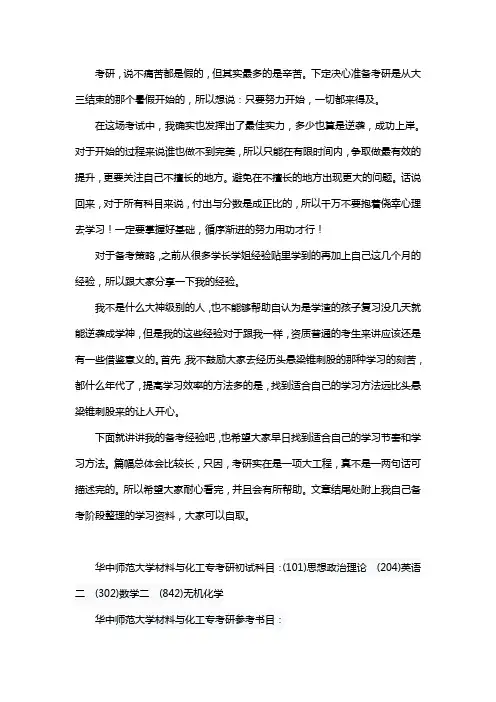 考研，说不痛苦都是假的，但其实最多的是辛苦。下定决心准备考研是从大三结束的那个暑假开始的，所以想说：只要努力开始，一切都来得及。

在这场考试中，我确实也发挥出了最佳实力，多少也算是逆袭，成功上岸。对于开始的过程来说谁也做不到完美，所以只能在有限时间内，争取做最有效的提升，更要关注自己不擅长的地方。避免在不擅长的地方出现更大的问题。话说回来，对于所有科目来说，付出与分数是成正比的，所以千万不要抱着侥幸心理去学习！一定要掌握好基础，循序渐进的努力用功才行！

对于备考策略，之前从很多学长学姐经验贴里学到的再加上自己这几个月的经验，所以跟大家分享一下我的经验。

我不是什么大神级别的人，也不能够帮助自认为是学渣的孩子复习没几天就能逆袭成学神，但是我的这些经验对于跟我一样，资质普通的考生来讲应该还是有一些借鉴意义的。首先，我不鼓励大家去经历头悬梁锥刺股的那种学习的刻苦，都什么年代了，提高学习效率的方法多的是，找到适合自己的学习方法远比头悬梁锥刺股来的让人开心。

下面就讲讲我的备考经验吧，也希望大家早日找到适合自己的学习节奏和学习方法。篇幅总体会比较长，只因，考研实在是一项大工程，真不是一两句话可描述完的。所以希望大家耐心看完，并且会有所帮助。文章结尾处附上我自己备考阶段整理的学习资料，大家可以自取。

华中师范大学材料与化工专考研初试科目：(101)思想政治理论 (204)英语二 (302)数学二 (842)无机化学

华中师范大学材料与化工专考研参考书目：